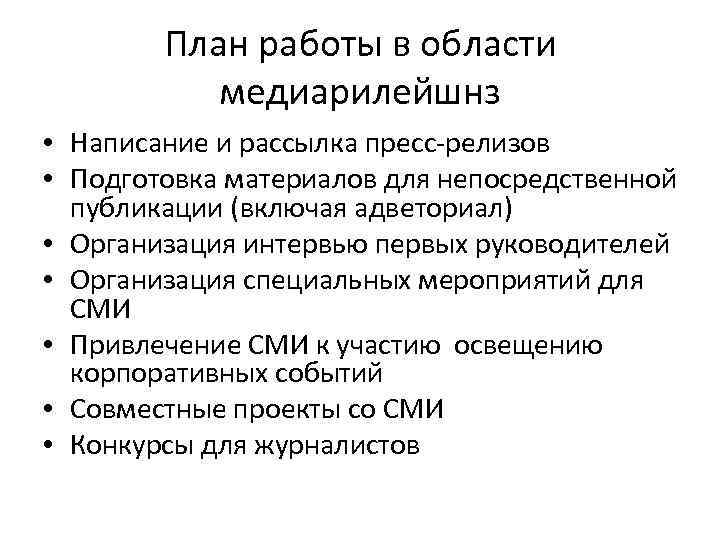 План работы в области медиарилейшнз

• Написание и рассылка пресс-релизов
• Подготовка материалов для непосредственной публикации (включая адветориал)
• Организация интервью первых руководителей
• Организация специальных мероприятий для СМИ
• Привлечение СМИ к участию освещению корпоративных событий
• Совместные проекты со СМИ
• Конкурсы для журналистов